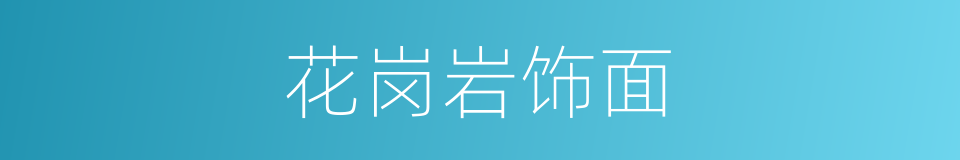 花岗岩饰面